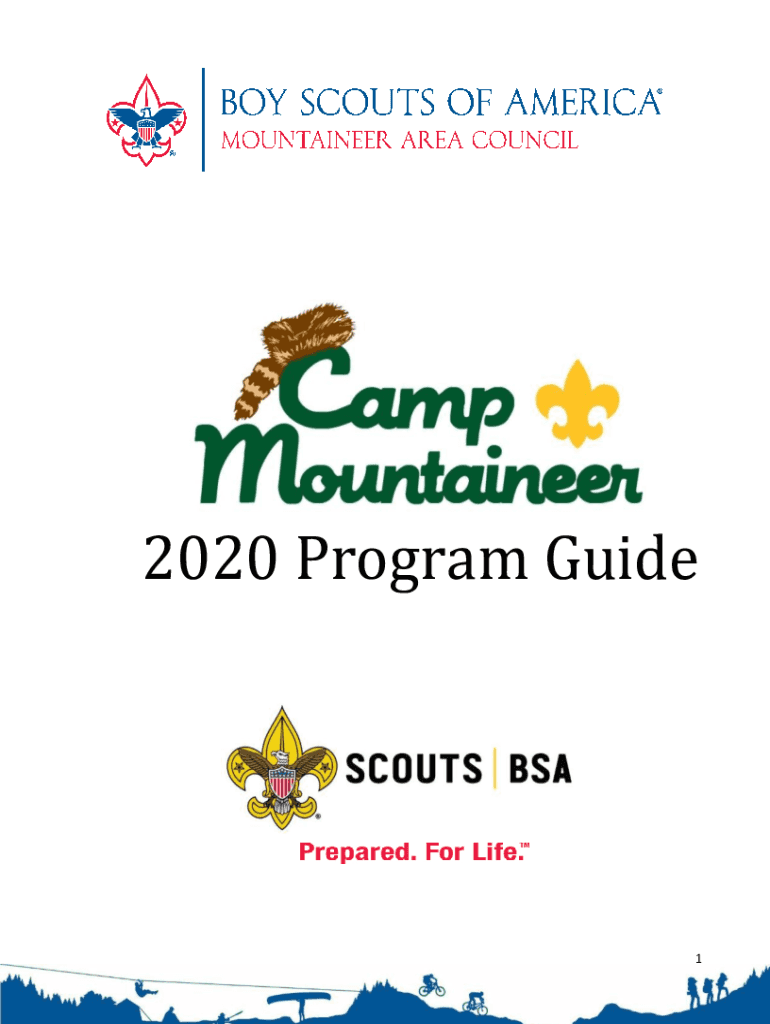 BOY SCOUTS OF AMERICA®
MOUNTAINEER AREA COUNCIL

Camp Mountaineer

2020 Program Guide

SCOUTS | BSA

Prepared. For Life.™

1